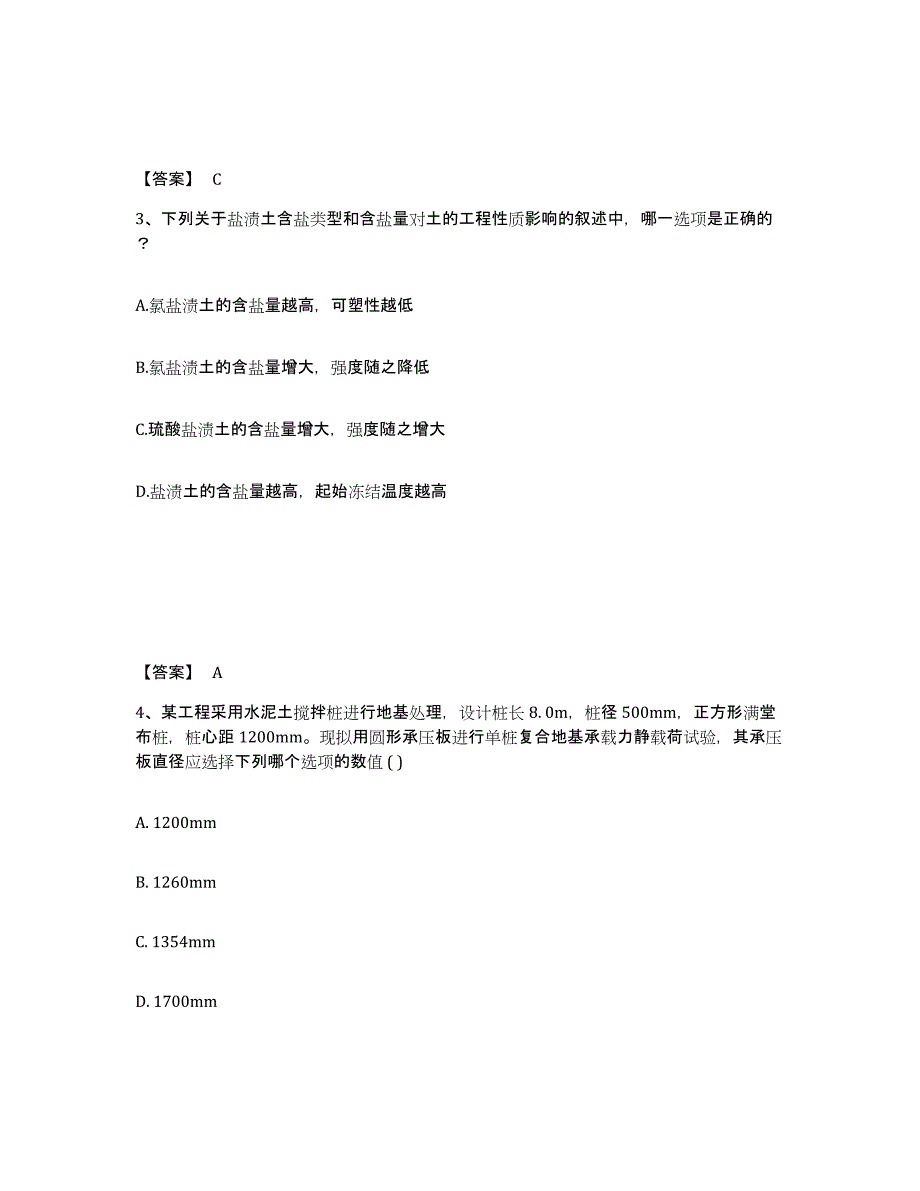 【答案】 C

3、下列关于盐渍土含盐类型和含盐量对土的工程性质影响的叙述中，哪一选项是正确的？

A.氯盐渍土的含盐量越高，可塑性越低

B.氯盐渍土的含盐量增大，强度随之降低

C.琉酸盐渍土的含盐量增大，强度随之增大

D.盐渍土的含盐量越高，起始冻结温度越高

【答案】 A

4、某工程采用水泥土搅拌桩进行地基处理，设计桩长 8.0m，桩径 500mm，正方形满堂布桩，桩心距 1200mm。现拟用圆形承压板进行单桩复合地基承载力静载荷试验，其承压板直径应选择下列哪个选项的数值 ( )

A. 1200mm

B. 1260mm

C. 1354mm

D. 1700mm